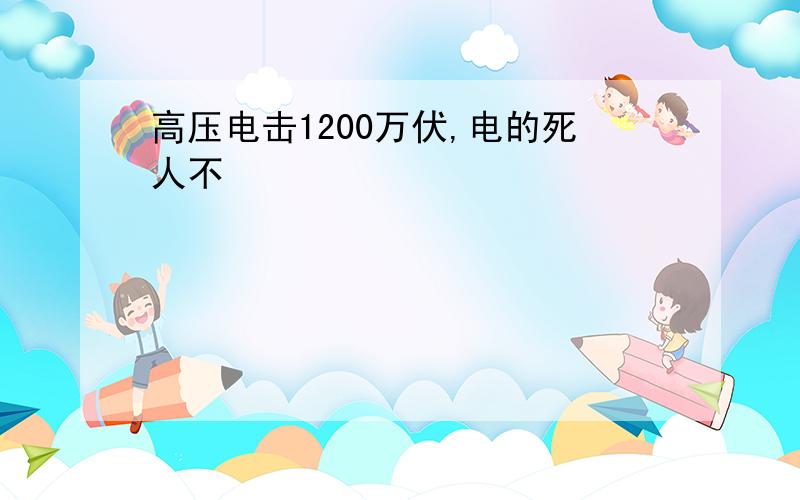 高压电击1200万伏,电的死人不